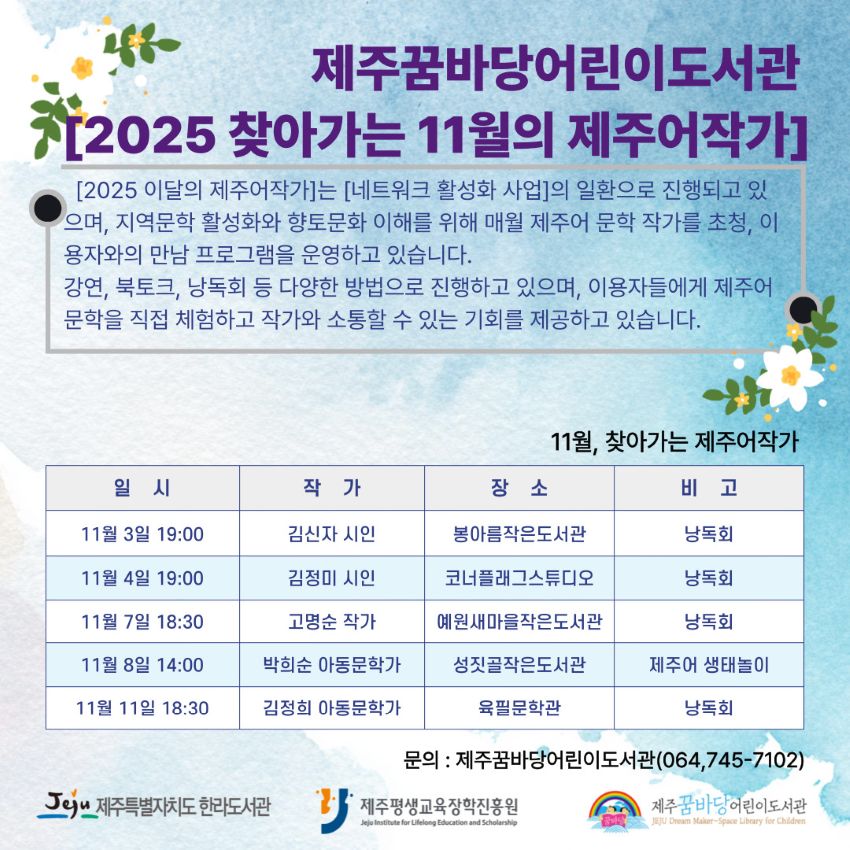 제주꿈바당어린이도서관
[2025 찾아가는 11월의 제주어작가]

[2025 이달의 제주어작가]는 [네트워크 활성화 사업]의 일환으로 진행되고 있으며, 지역문학 활성화와 향토문화 이해를 위해 매월 제주어 문학 작가를 초청, 이용자와의 만남 프로그램을 운영하고 있습니다.
강연, 북토크, 낭독회 등 다양한 방법으로 진행하고 있으며, 이용자들에게 제주어 문학을 직접 체험하고 작가와 소통할 수 있는 기회를 제공하고 있습니다.

11월, 찾아가는 제주어작가

| 일 시 | 작 가 | 장 소 | 비 고 |
|---|---|---|---|
| 11월 3일 19:00 | 김신자 시인 | 봉아름작은도서관 | 낭독회 |
| 11월 4일 19:00 | 김정미 시인 | 코너플래그스튜디오 | 낭독회 |
| 11월 7일 18:30 | 고명순 작가 | 예원새마을작은도서관 | 낭독회 |
| 11월 8일 14:00 | 박희순 아동문학가 | 성짓골작은도서관 | 제주어 생태놀이 |
| 11월 11일 18:30 | 김정희 아동문학가 | 육필문학관 | 낭독회 |

문의 : 제주꿈바당어린이도서관(064,745-7102)

Jeju 제주특별자치도 한라도서관

제주평생교육장학진흥원
Jeju Institute for Lifelong Education and Scholarship

제주꿈바당어린이도서관
JEJU Dream Maker-Space Library for Children